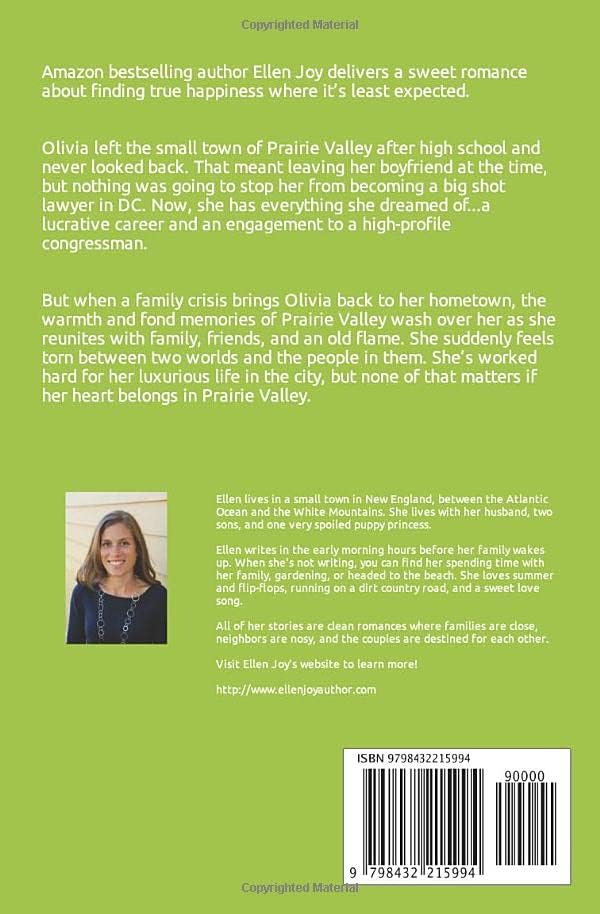 Copyrighted Material

Amazon bestselling author Ellen Joy delivers a sweet romance about finding true happiness where it's least expected.

Olivia left the small town of Prairie Valley after high school and never looked back. That meant leaving her boyfriend at the time, but nothing was going to stop her from becoming a big shot lawyer in DC. Now, she has everything she dreamed of...a lucrative career and an engagement to a high-profile congressman.

But when a family crisis brings Olivia back to her hometown, the warmth and fond memories of Prairie Valley wash over her as she reunites with family, friends, and an old flame. She suddenly feels torn between two worlds and the people in them. She's worked hard for her luxurious life in the city, but none of that matters if her heart belongs in Prairie Valley.

Ellen lives in a small town in New England, between the Atlantic Ocean and the White Mountains. She lives with her husband, two sons, and one very spoiled puppy princess.

Ellen writes in the early morning hours before her family wakes up. When she's not writing, you can find her spending time with her family, gardening, or headed to the beach. She loves summer and flip-flops, running on a dirt country road, and a sweet love song.

All of her stories are clean romances where families are close, neighbors are nosy, and the couples are destined for each other.

Visit Ellen Joy's website to learn more!

http://www.ellenjoyauthor.com

ISBN 9798432215994

90000

9 798432 215994

Copyrighted Material